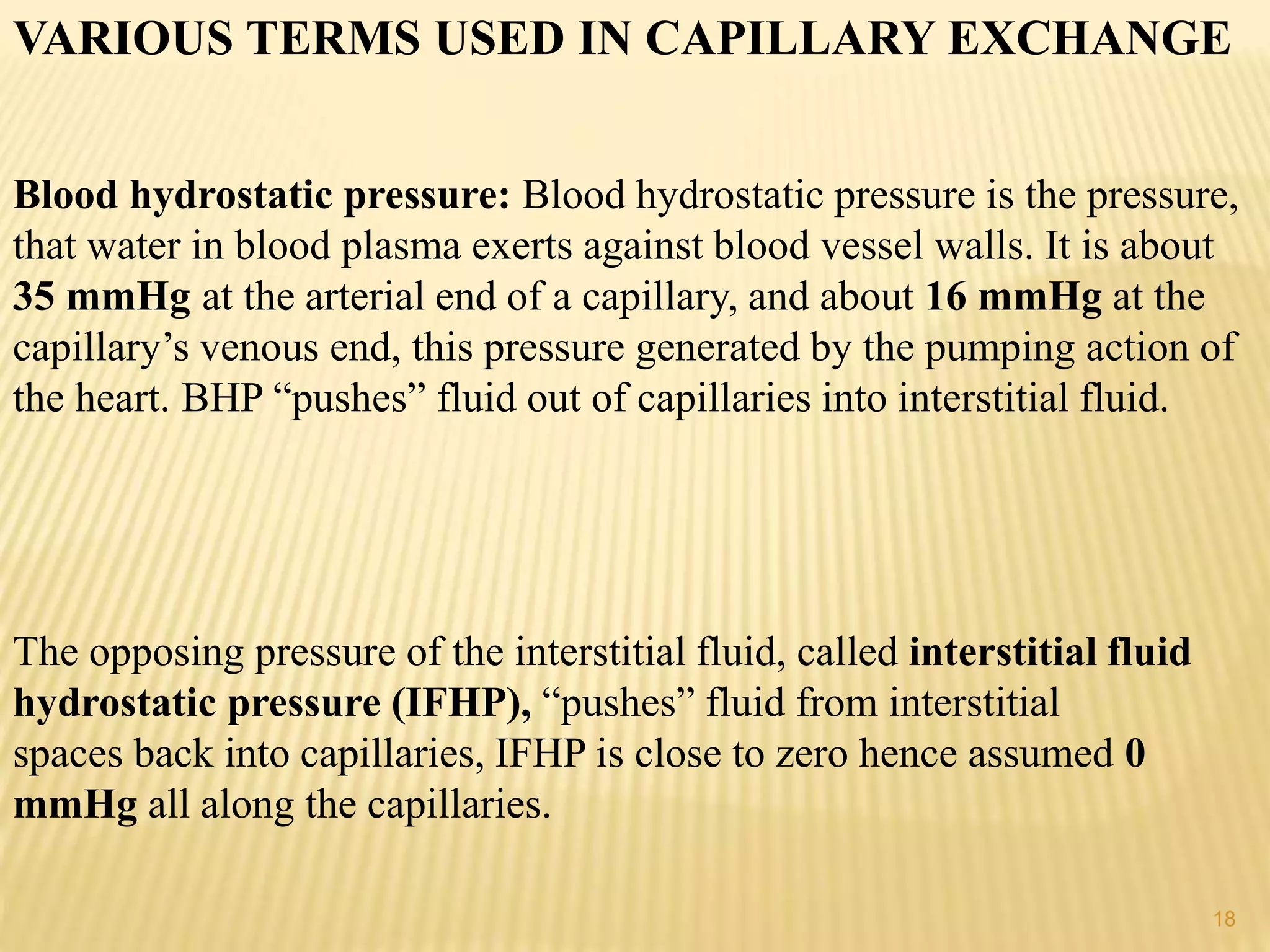 VARIOUS TERMS USED IN CAPILLARY EXCHANGE

Blood hydrostatic pressure: Blood hydrostatic pressure is the pressure, that water in blood plasma exerts against blood vessel walls. It is about 35 mmHg at the arterial end of a capillary, and about 16 mmHg at the capillary’s venous end, this pressure generated by the pumping action of the heart. BHP “pushes” fluid out of capillaries into interstitial fluid.

The opposing pressure of the interstitial fluid, called interstitial fluid hydrostatic pressure (IFHP), “pushes” fluid from interstitial spaces back into capillaries, IFHP is close to zero hence assumed 0 mmHg all along the capillaries.

18